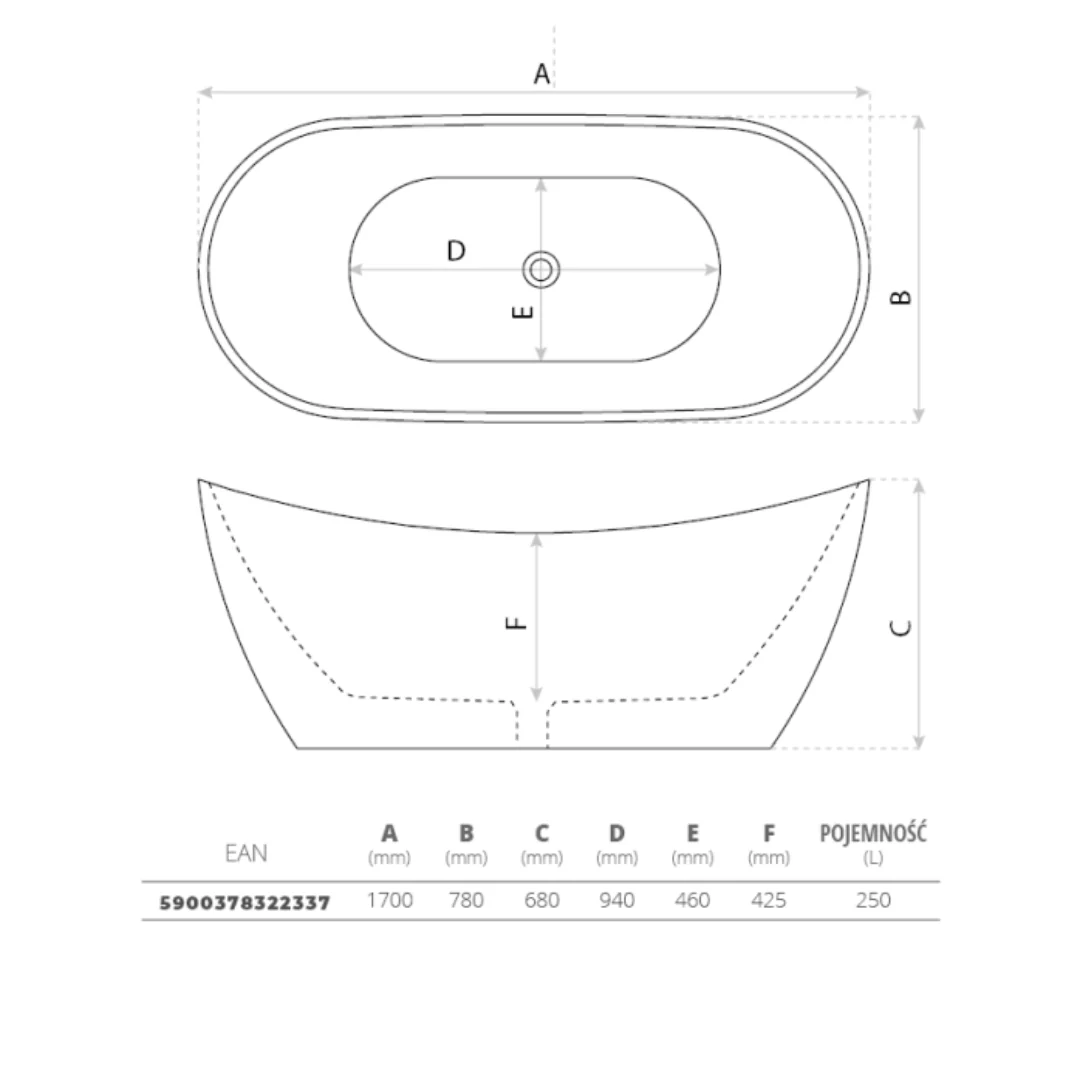 A

D

E

B

F

C

| EAN | A (mm) | B (mm) | C (mm) | D (mm) | E (mm) | F (mm) | POJEMNOŚĆ (L) |
|---|---|---|---|---|---|---|---|
| 5900378322337 | 1700 | 780 | 680 | 940 | 460 | 425 | 250 |